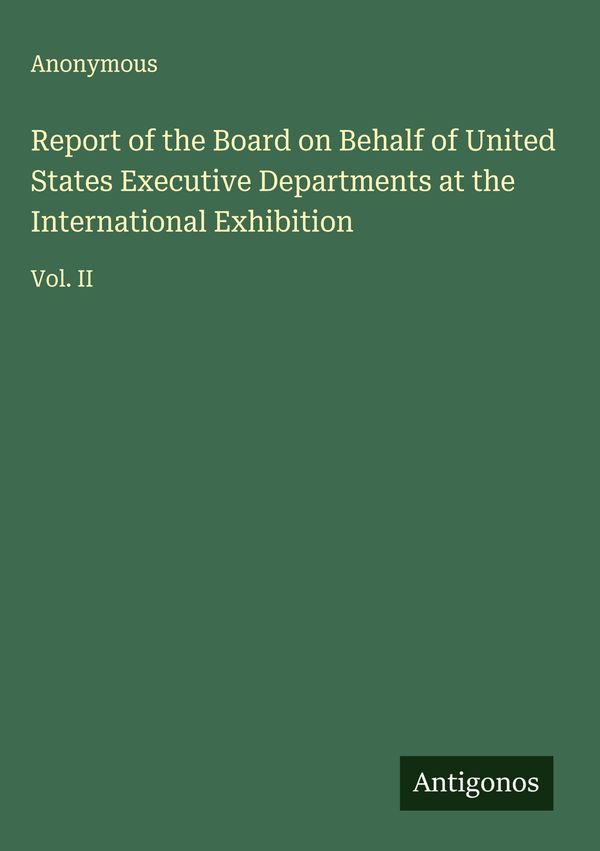 Anonymous

Report of the Board on Behalf of United States Executive Departments at the International Exhibition

Vol. II

Antigonos